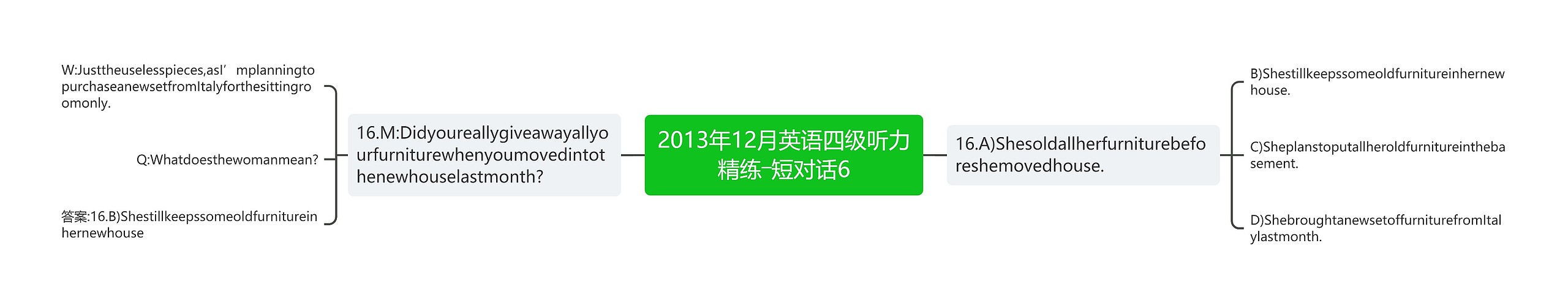 2013年12月英语四级听力精练-短对话6

16.M:Didyoureallygiveawayallyourfurniturewhenyoumovedintothenewhouselastmonth?

W:Justtheuselesspieces,asI’mplanningtopurchaseanewsetfromItalyforthesittingroomonly.

Q:Whatdoesthewomanmean?

答案:16.B)Shestillkeepssomeoldfurnitureinhernewhouse

16.A)Shesoldallherfurniturebeforeshemovedhouse.

B)Shestillkeepssomeoldfurnitureinhernewhouse.

C)Sheplanstoputallheroldfurnitureinthebasement.

D)ShebroughtanewsetoffurniturefromItalylastmonth.